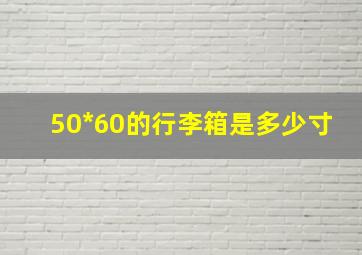 50*60的行李箱是多少寸